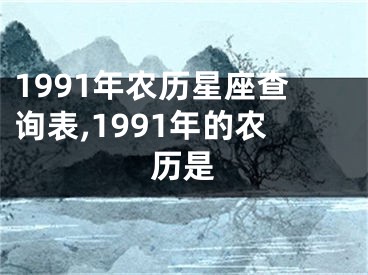 1991年农历星座查询表,1991年的农历是